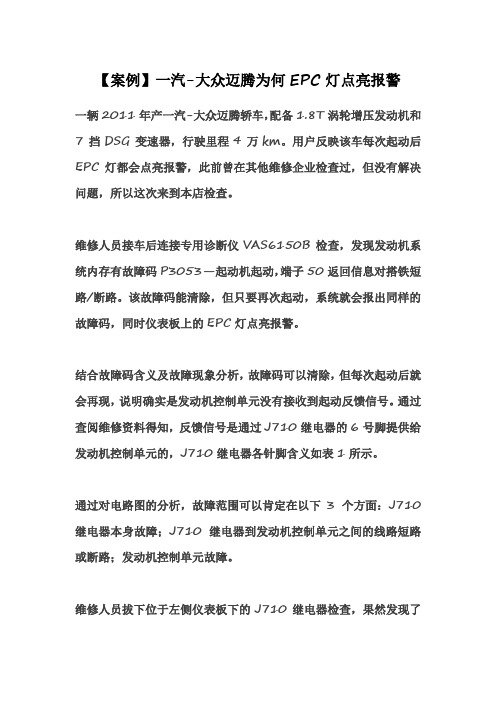 【案例】一汽-大众迈腾为何 EPC 灯点亮报警

一辆 2011 年产一汽-大众迈腾轿车，配备 1.8T 涡轮增压发动机和 7 挡 DSG 变速器，行驶里程 4 万 km。用户反映该车每次起动后 EPC 灯都会点亮报警，此前曾在其他维修企业检查过，但没有解决问题，所以这次来到本店检查。

维修人员接车后连接专用诊断仪 VAS6150B 检查，发现发动机系统内存有故障码 P3053—起动机起动，端子 50 返回信息对搭铁短路/断路。该故障码能清除，但只要再次起动，系统就会报出同样的故障码，同时仪表板上的 EPC 灯点亮报警。

结合故障码含义及故障现象分析，故障码可以清除，但每次起动后就会再现，说明确实是发动机控制单元没有接收到起动反馈信号。通过查阅维修资料得知，反馈信号是通过 J710 继电器的 6 号脚提供给发动机控制单元的，J710 继电器各针脚含义如表 1 所示。

通过对电路图的分析，故障范围可以肯定在以下 3 个方面：J710 继电器本身故障；J710 继电器到发动机控制单元之间的线路短路或断路；发动机控制单元故障。

维修人员拔下位于左侧仪表板下的 J710 继电器检查，果然发现了